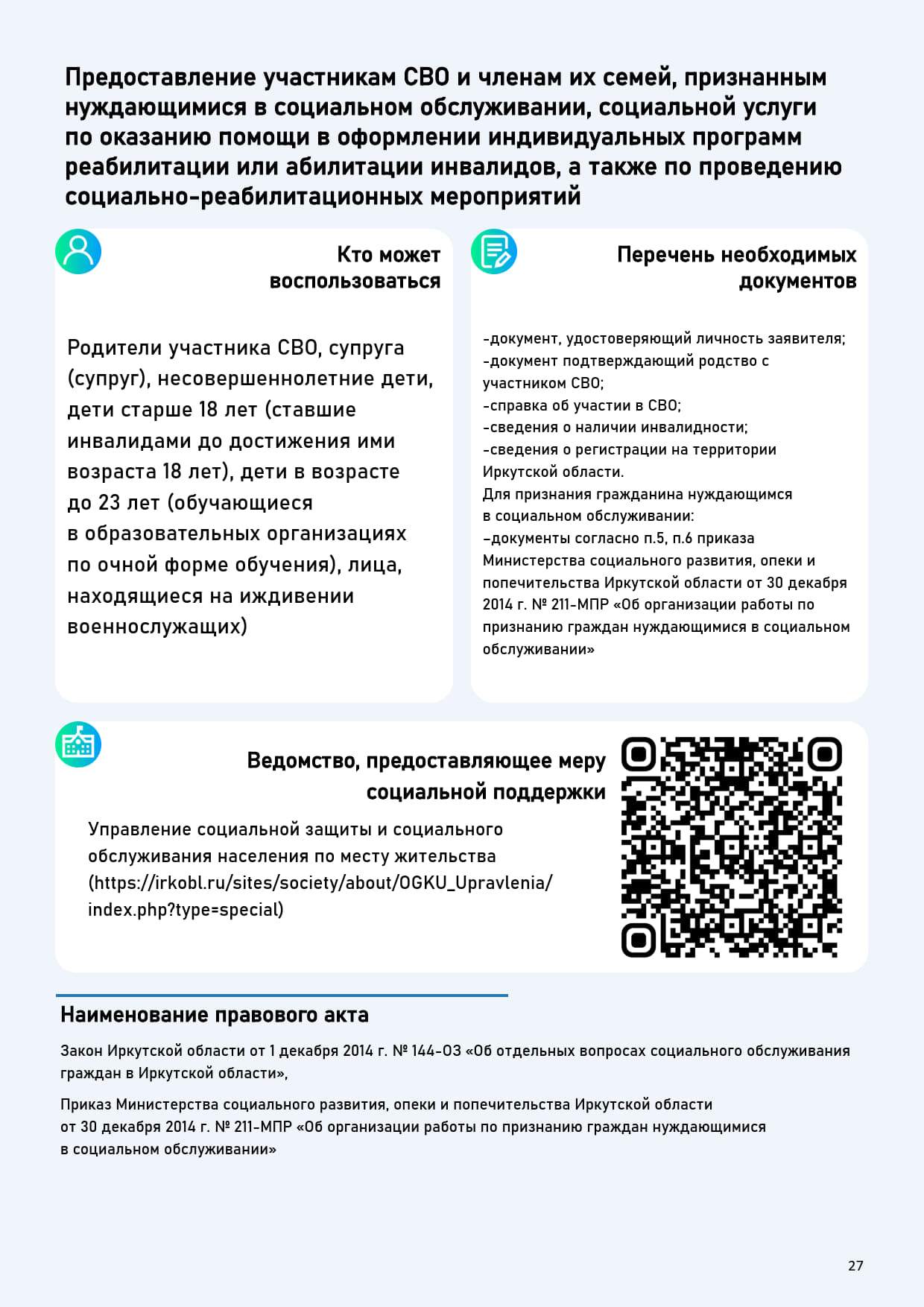 Предоставление участникам СВО и членам их семей, признанным нуждающимися в социальном обслуживании, социальной услуги по оказанию помощи в оформлении индивидуальных программ реабилитации или абилитации инвалидов, а также по проведению социально-реабилитационных мероприятий

Кто может воспользоваться

Родители участника СВО, супруга (супруг), несовершеннолетние дети, дети старше 18 лет (ставшие инвалидами до достижения ими возраста 18 лет), дети в возрасте до 23 лет (обучающиеся в образовательных организациях по очной форме обучения), лица, находящиеся на иждивении военнослужащих)

Перечень необходимых документов

-документ, удостоверяющий личность заявителя;
-документ подтверждающий родство с участником СВО;
-справка об участии в СВО;
-сведения о наличии инвалидности;
-сведения о регистрации на территории Иркутской области.
Для признания гражданина нуждающимся в социальном обслуживании:
-документы согласно п.5, п.6 приказа Министерства социального развития, опеки и попечительства Иркутской области от 30 декабря 2014 г. № 211-МПР «Об организации работы по признанию граждан нуждающимися в социальном обслуживании»

Ведомство, предоставляющее меру социальной поддержки

Управление социальной защиты и социального обслуживания населения по месту жительства (https://irkobl.ru/sites/society/about/OGKU_Upravlenia/index.php?type=special)

Наименование правового акта

Закон Иркутской области от 1 декабря 2014 г. № 144-ОЗ «Об отдельных вопросах социального обслуживания граждан в Иркутской области»,

Приказ Министерства социального развития, опеки и попечительства Иркутской области от 30 декабря 2014 г. № 211-МПР «Об организации работы по признанию граждан нуждающимися в социальном обслуживании»

27